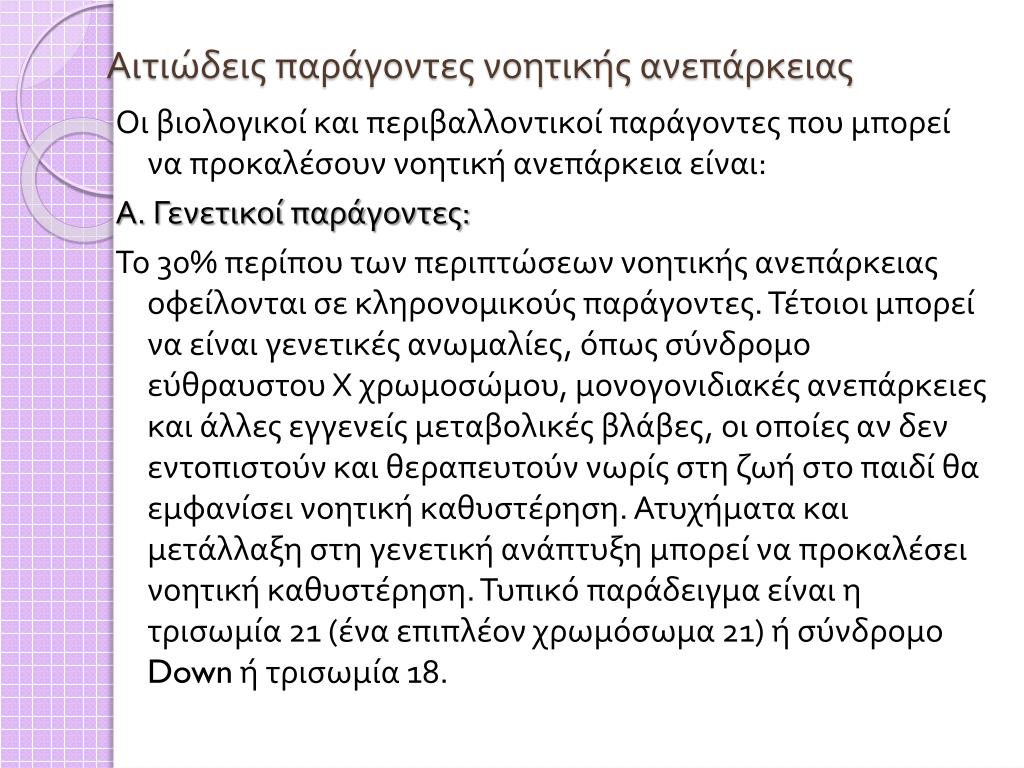 Αιτιώδεις παράγοντες νοητικής ανεπάρκειας

Οι βιολογικοί και περιβαλλοντικοί παράγοντες που μπορεί να προκαλέσουν νοητική ανεπάρκεια είναι:

Α. Γενετικοί παράγοντες:

Το 30% περίπου των περιπτώσεων νοητικής ανεπάρκειας οφείλονται σε κληρονομικούς παράγοντες. Τέτοιοι μπορεί να είναι γενετικές ανωμαλίες, όπως σύνδρομο εύθραυστου Χ χρωμοσώμου, μονογονιδιακές ανεπάρκειες και άλλες εγγενείς μεταβολικές βλάβες, οι οποίες αν δεν εντοπιστούν και θεραπευτούν νωρίς στη ζωή στο παιδί θα εμφανίσει νοητική καθυστέρηση. Ατυχήματα και μετάλλαξη στη γενετική ανάπτυξη μπορεί να προκαλέσει νοητική καθυστέρηση. Τυπικό παράδειγμα είναι η τρισωμία 21 (ένα επιπλέον χρωμόσωμα 21) ή σύνδρομο Down ή τρισωμία 18.